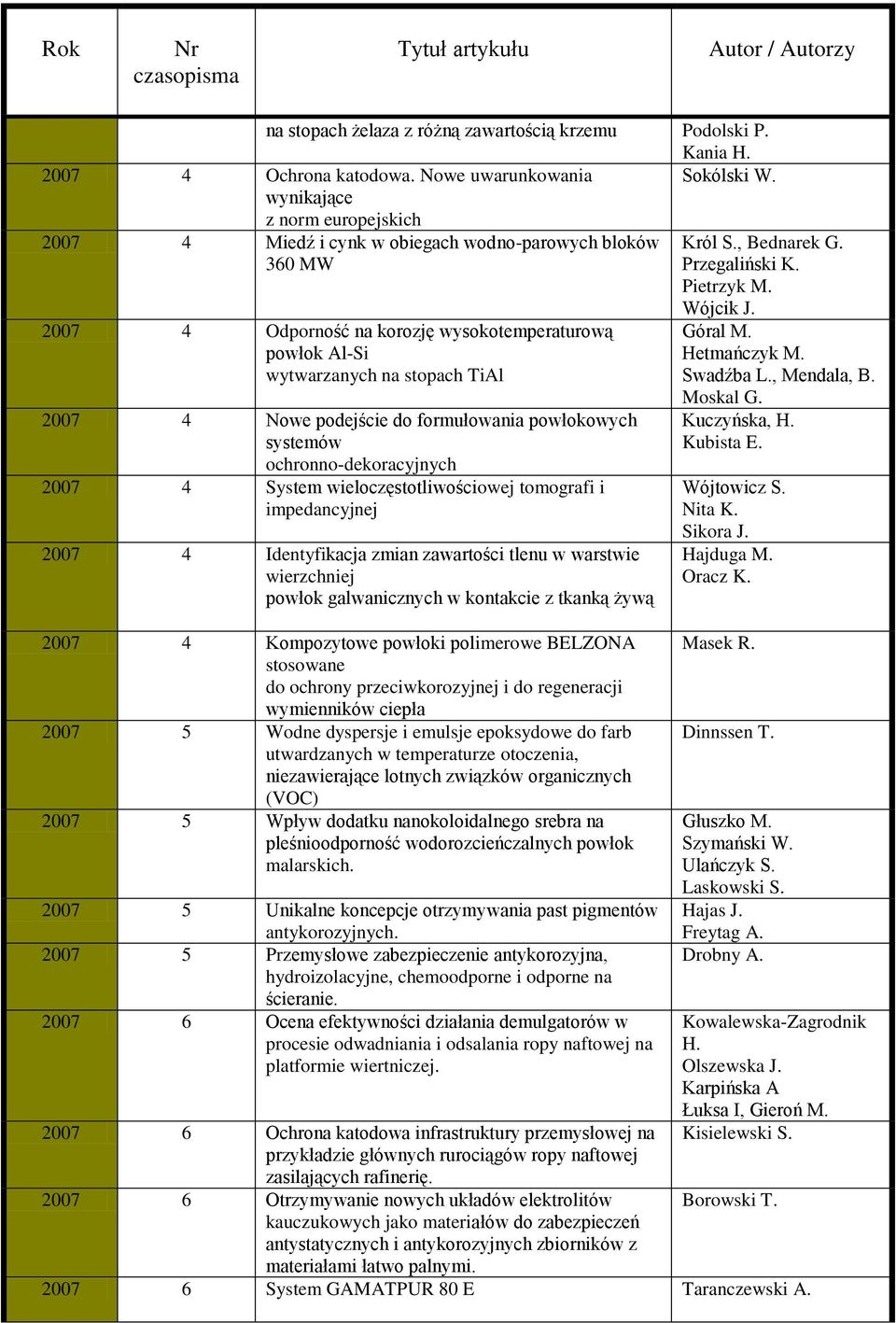 | Rok | Nr czasopisma | Tytuł artykułu | Autor / Autorzy |
|---|---|---|---|
| | | na stopach żelaza z różną zawartością krzemu | Podolski P. Kania H. |
| 2007 | 4 | Ochrona katodowa. Nowe uwarunkowania wynikające z norm europejskich | Sokólski W. |
| 2007 | 4 | Miedź i cynk w obiegach wodno-parowych bloków 360 MW | Król S., Bednarek G. Przegaliński K. Pietrzyk M. Wójcik J. |
| 2007 | 4 | Odporność na korozję wysokotemperaturową powłok Al-Si wytwarzanych na stopach TiAl | Góral M. Hetmańczyk M. Swadźba L., Mendala, B. Moskal G. |
| 2007 | 4 | Nowe podejście do formułowania powłokowych systemów ochronno-dekoracyjnych | Kuczyńska, H. Kubista E. |
| 2007 | 4 | System wieloczęstotliwościowej tomografi i impedancyjnej | Wójtowicz S. Nita K. Sikora J. |
| 2007 | 4 | Identyfikacja zmian zawartości tlenu w warstwie wierzchniej powłok galwanicznych w kontakcie z tkanką żywą | Hajduga M. Oracz K. |
| 2007 | 4 | Kompozytowe powłoki polimerowe BELZONA stosowane do ochrony przeciwkorozyjnej i do regeneracji wymienników ciepła | Masek R. |
| 2007 | 5 | Wodne dyspersje i emulsje epoksydowe do farb utwardzanych w temperaturze otoczenia, niezawierające lotnych związków organicznych (VOC) | Dinnssen T. |
| 2007 | 5 | Wpływ dodatku nanokoloidalnego srebra na pleśnioodporność wodorozcieńczalnych powłok malarskich. | Głuszko M. Szymański W. Ulańczyk S. Laskowski S. |
| 2007 | 5 | Unikalne koncepcje otrzymywania past pigmentów antykorozyjnych. | Hajas J. Freytag A. |
| 2007 | 5 | Przemysłowe zabezpieczenie antykorozyjna, hydroizolacyjne, chemoodporne i odporne na ścieranie. | Drobny A. |
| 2007 | 6 | Ocena efektywności działania demulgatorów w procesie odwadniania i odsalania ropy naftowej na platformie wiertniczej. | Kowalewska-Zagrodnik H. Olszewska J. Karpińska A Łuksa I, Gieroń M. |
| 2007 | 6 | Ochrona katodowa infrastruktury przemysłowej na przykładzie głównych rurociągów ropy naftowej zasilających rafinerię. | Kisielewski S. |
| 2007 | 6 | Otrzymywanie nowych układów elektrolitów kauczukowych jako materiałów do zabezpieczeń antystatycznych i antykorozyjnych zbiorników z materiałami łatwo palnymi. | Borowski T. |
| 2007 | 6 | System GAMATPUR 80 E | Taranczewski A. |